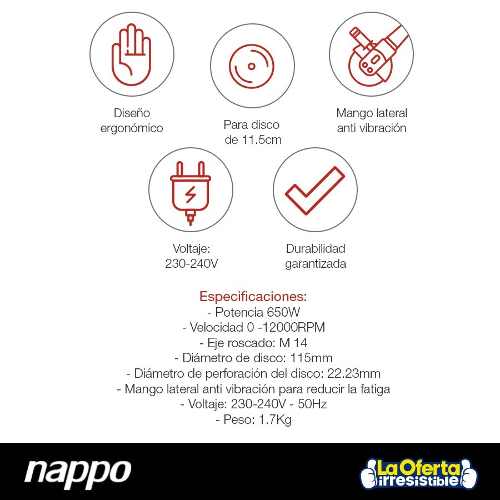 Diseño ergonómico

Para disco de 11.5cm

Mango lateral anti vibración

Voltaje: 230-240V

Durabilidad garantizada

Especificaciones:
- Potencia 650W
- Velocidad 0 -12000RPM
- Eje roscado: M 14
- Diámetro de disco: 115mm
- Diámetro de perforación del disco: 22.23mm
- Mango lateral anti vibración para reducir la fatiga
- Voltaje: 230-240V - 50Hz
- Peso: 1.7Kg

nappo

La Oferta irresistible